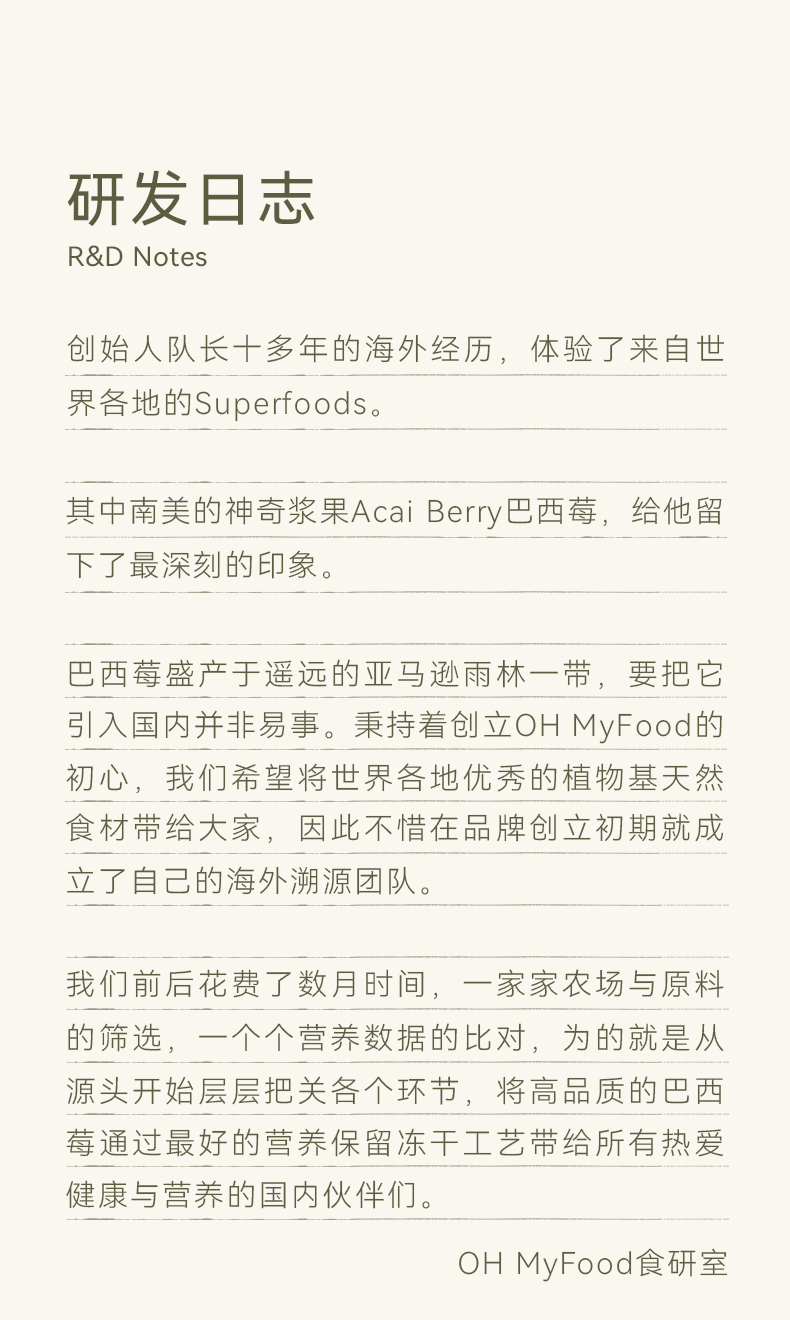 研发日志
R&D Notes

创始人队长十多年的海外经历，体验了来自世界各地的Superfoods。

其中南美的神奇浆果Acai Berry巴西莓，给他留下了最深刻的印象。

巴西莓盛产于遥远的亚马逊雨林一带，要把它引入国内并非易事。秉持着创立OH MyFood的初心，我们希望将世界各地优秀的植物基天然食材带给大家，因此不惜在品牌创立初期就成立了自己的海外溯源团队。

我们前后花费了数月时间，一家家农场与原料的筛选，一个个营养数据的比对，为的就是从源头开始层层把关各个环节，将高品质的巴西莓通过最好的营养保留冻干工艺带给所有热爱健康与营养的国内伙伴们。

OH MyFood食研室